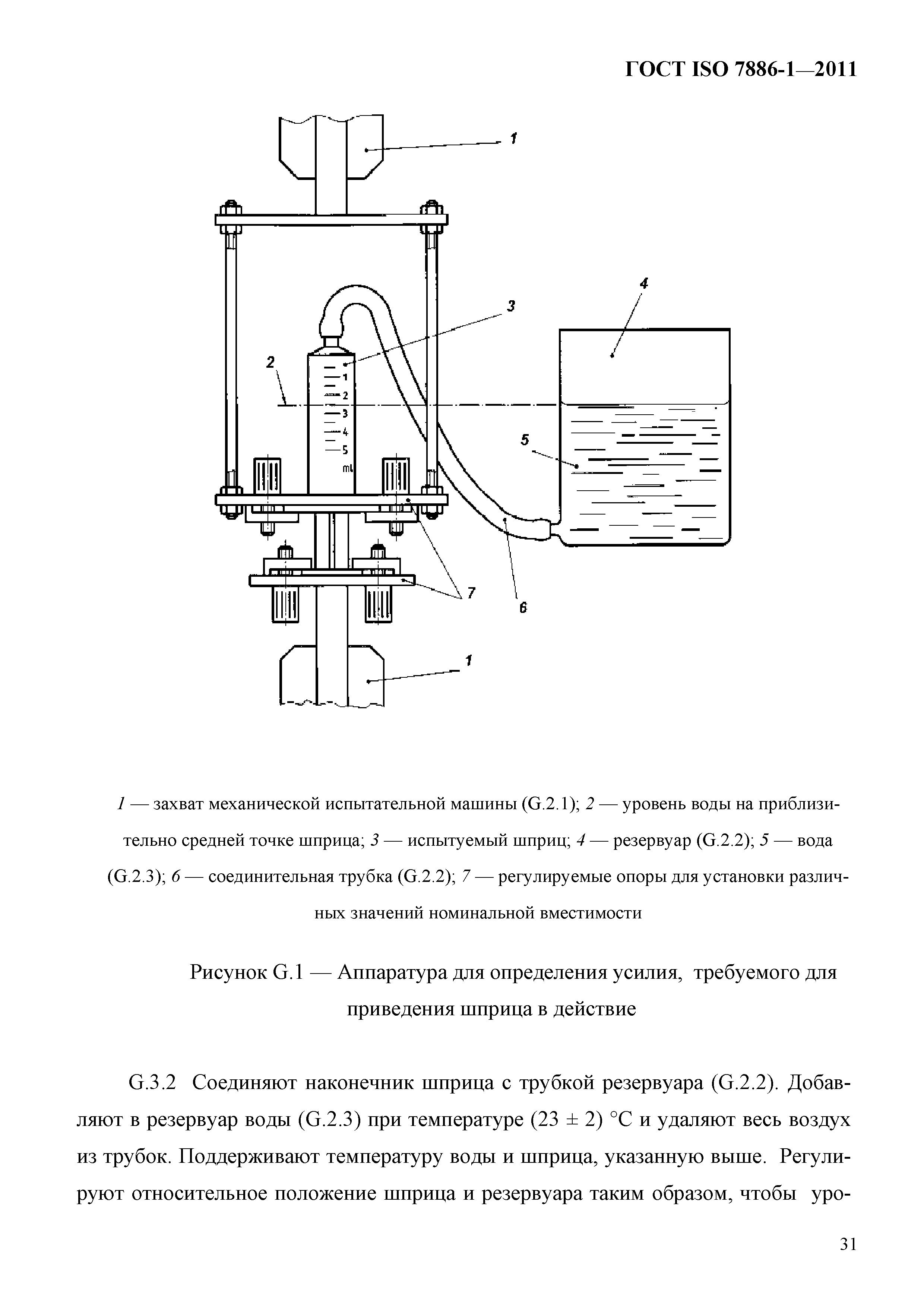 ГОСТ ISO 7886-1—2011

1

3

4

2

1
2
3
4
5
ml

5

7

6

1

1 — захват механической испытательной машины (G.2.1); 2 — уровень воды на приблизительно средней точке шприца; 3 — испытуемый шприц; 4 — резервуар (G.2.2); 5 — вода (G.2.3); 6 — соединительная трубка (G.2.2); 7 — регулируемые опоры для установки различных значений номинальной вместимости

Рисунок G.1 — Аппаратура для определения усилия, требуемого для приведения шприца в действие

G.3.2 Соединяют наконечник шприца с трубкой резервуара (G.2.2). Добавляют в резервуар воды (G.2.3) при температуре (23 ± 2) °С и удаляют весь воздух из трубок. Поддерживают температуру воды и шприца, указанную выше. Регулируют относительное положение шприца и резервуара таким образом, чтобы уро-

31